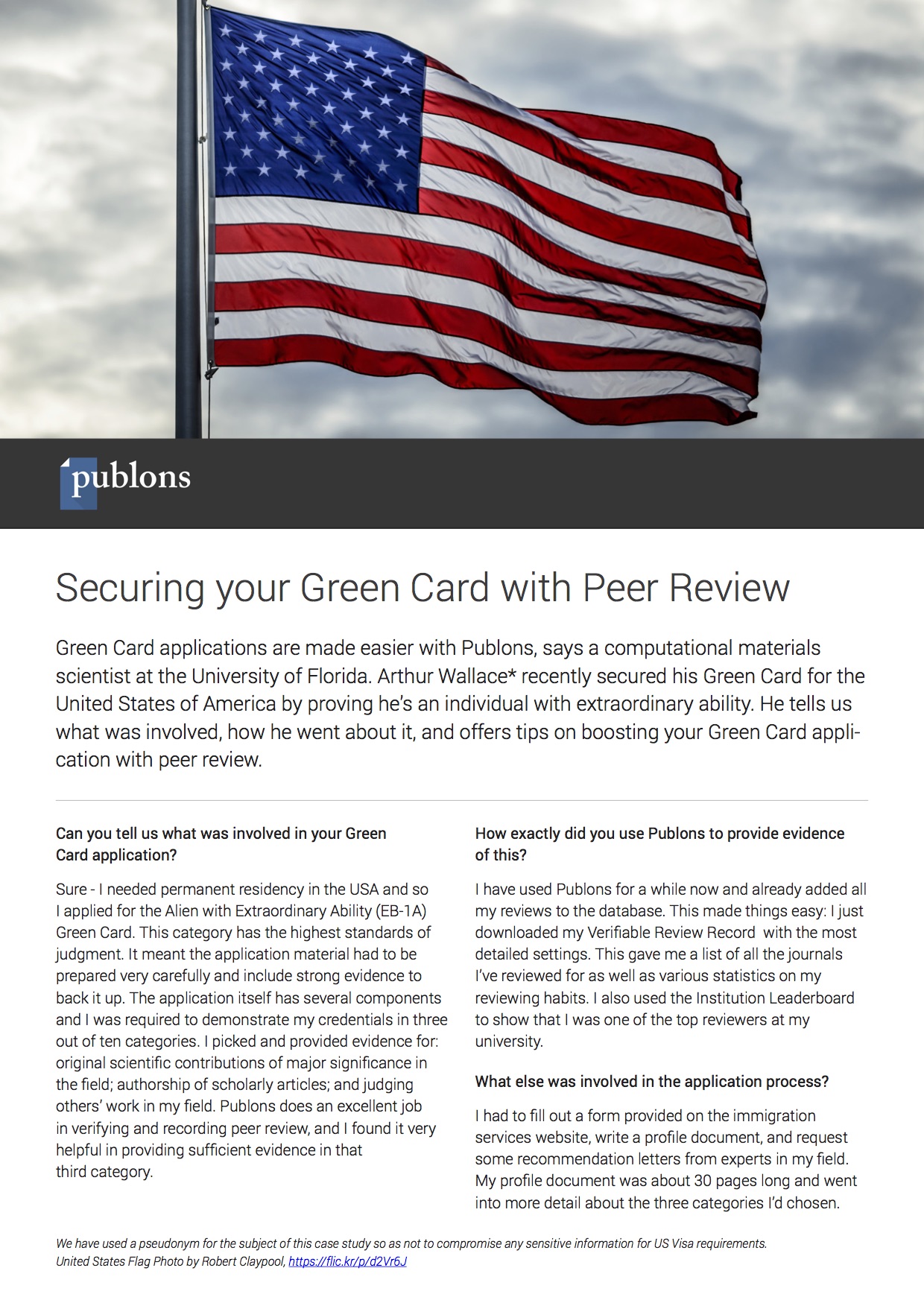 publons

Securing your Green Card with Peer Review

Green Card applications are made easier with Publons, says a computational materials scientist at the University of Florida. Arthur Wallace* recently secured his Green Card for the United States of America by proving he's an individual with extraordinary ability. He tells us what was involved, how he went about it, and offers tips on boosting your Green Card application with peer review.

Can you tell us what was involved in your Green Card application?

Sure - I needed permanent residency in the USA and so I applied for the Alien with Extraordinary Ability (EB-1A) Green Card. This category has the highest standards of judgment. It meant the application material had to be prepared very carefully and include strong evidence to back it up. The application itself has several components and I was required to demonstrate my credentials in three out of ten categories. I picked and provided evidence for: original scientific contributions of major significance in the field; authorship of scholarly articles; and judging others' work in my field. Publons does an excellent job in verifying and recording peer review, and I found it very helpful in providing sufficient evidence in that third category.

How exactly did you use Publons to provide evidence of this?

I have used Publons for a while now and already added all my reviews to the database. This made things easy: I just downloaded my Verifiable Review Record with the most detailed settings. This gave me a list of all the journals I've reviewed for as well as various statistics on my reviewing habits. I also used the Institution Leaderboard to show that I was one of the top reviewers at my university.

What else was involved in the application process?

I had to fill out a form provided on the immigration services website, write a profile document, and request some recommendation letters from experts in my field. My profile document was about 30 pages long and went into more detail about the three categories I'd chosen.

We have used a pseudonym for the subject of this case study so as not to compromise any sensitive information for US Visa requirements.
United States Flag Photo by Robert Claypool, https://flic.kr/p/d2Vr6J